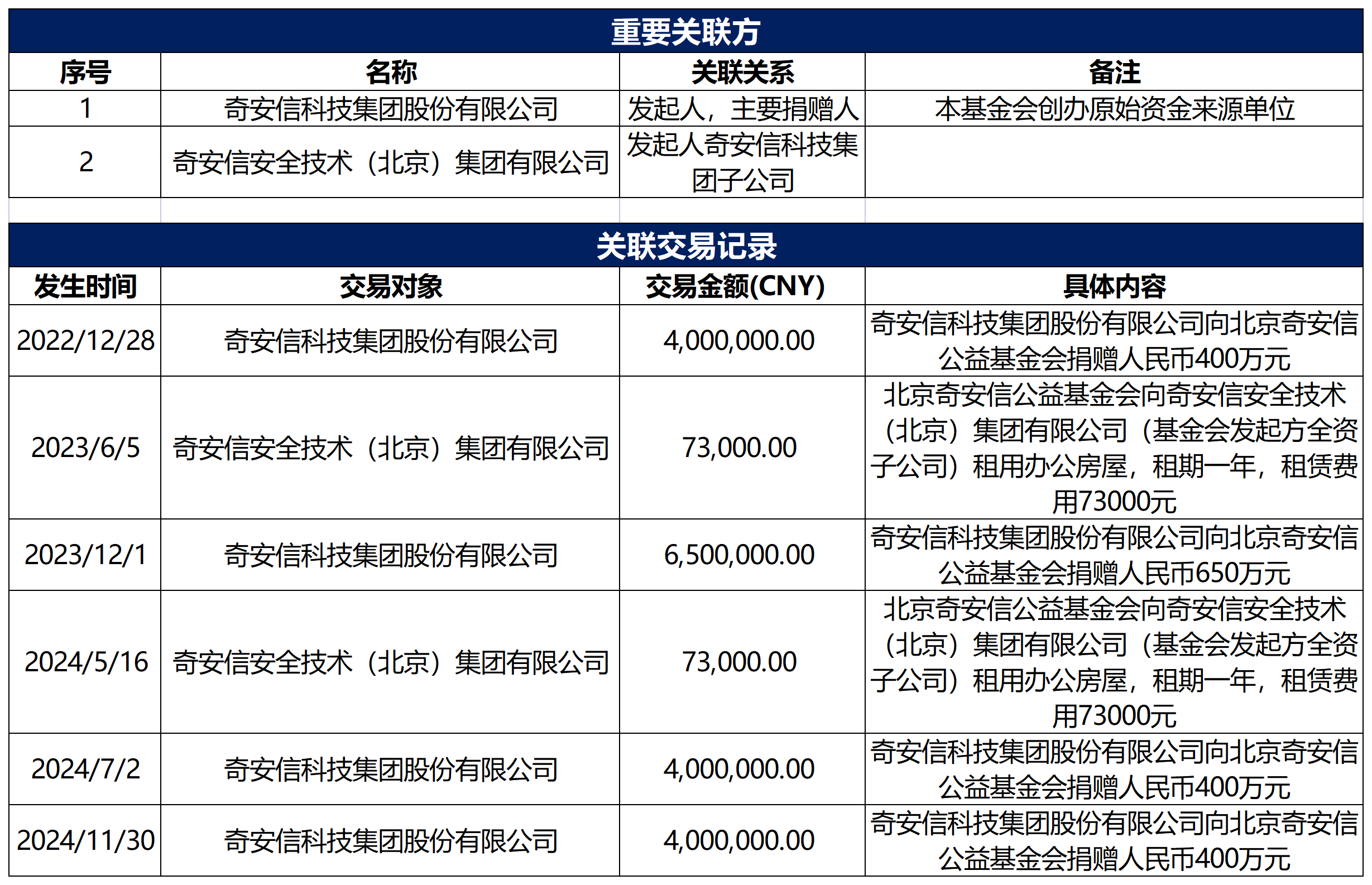 重要关联方

| 序号 | 名称 | 关联关系 | 备注 |
|---|---|---|---|
| 1 | 奇安信科技集团股份有限公司 | 发起人，主要捐赠人 | 本基金会创办原始资金来源单位 |
| 2 | 奇安信安全技术（北京）集团有限公司 | 发起人奇安信科技集团子公司 | |

关联交易记录

| 发生时间 | 交易对象 | 交易金额(CNY) | 具体内容 |
|---|---|---|---|
| 2022/12/28 | 奇安信科技集团股份有限公司 | 4,000,000.00 | 奇安信科技集团股份有限公司向北京奇安信公益基金会捐赠人民币400万元 |
| 2023/6/5 | 奇安信安全技术（北京）集团有限公司 | 73,000.00 | 北京奇安信公益基金会向奇安信安全技术（北京）集团有限公司（基金会发起方全资子公司）租用办公房屋，租期一年，租赁费用73000元 |
| 2023/12/1 | 奇安信科技集团股份有限公司 | 6,500,000.00 | 奇安信科技集团股份有限公司向北京奇安信公益基金会捐赠人民币650万元 |
| 2024/5/16 | 奇安信安全技术（北京）集团有限公司 | 73,000.00 | 北京奇安信公益基金会向奇安信安全技术（北京）集团有限公司（基金会发起方全资子公司）租用办公房屋，租期一年，租赁费用73000元 |
| 2024/7/2 | 奇安信科技集团股份有限公司 | 4,000,000.00 | 奇安信科技集团股份有限公司向北京奇安信公益基金会捐赠人民币400万元 |
| 2024/11/30 | 奇安信科技集团股份有限公司 | 4,000,000.00 | 奇安信科技集团股份有限公司向北京奇安信公益基金会捐赠人民币400万元 |